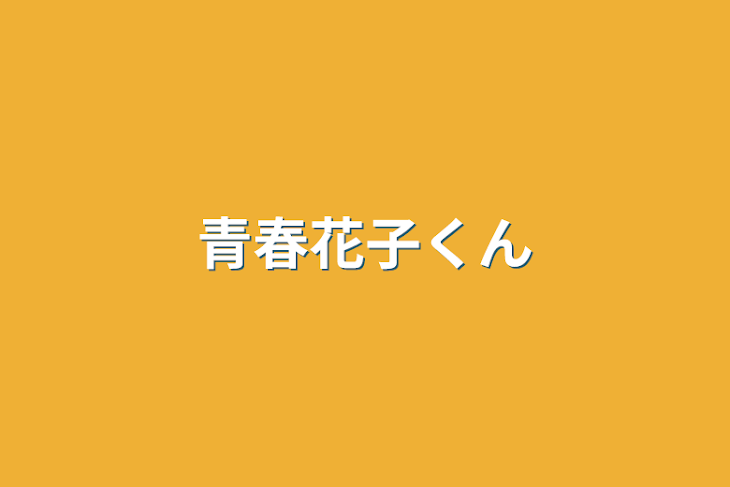 青春花子くん